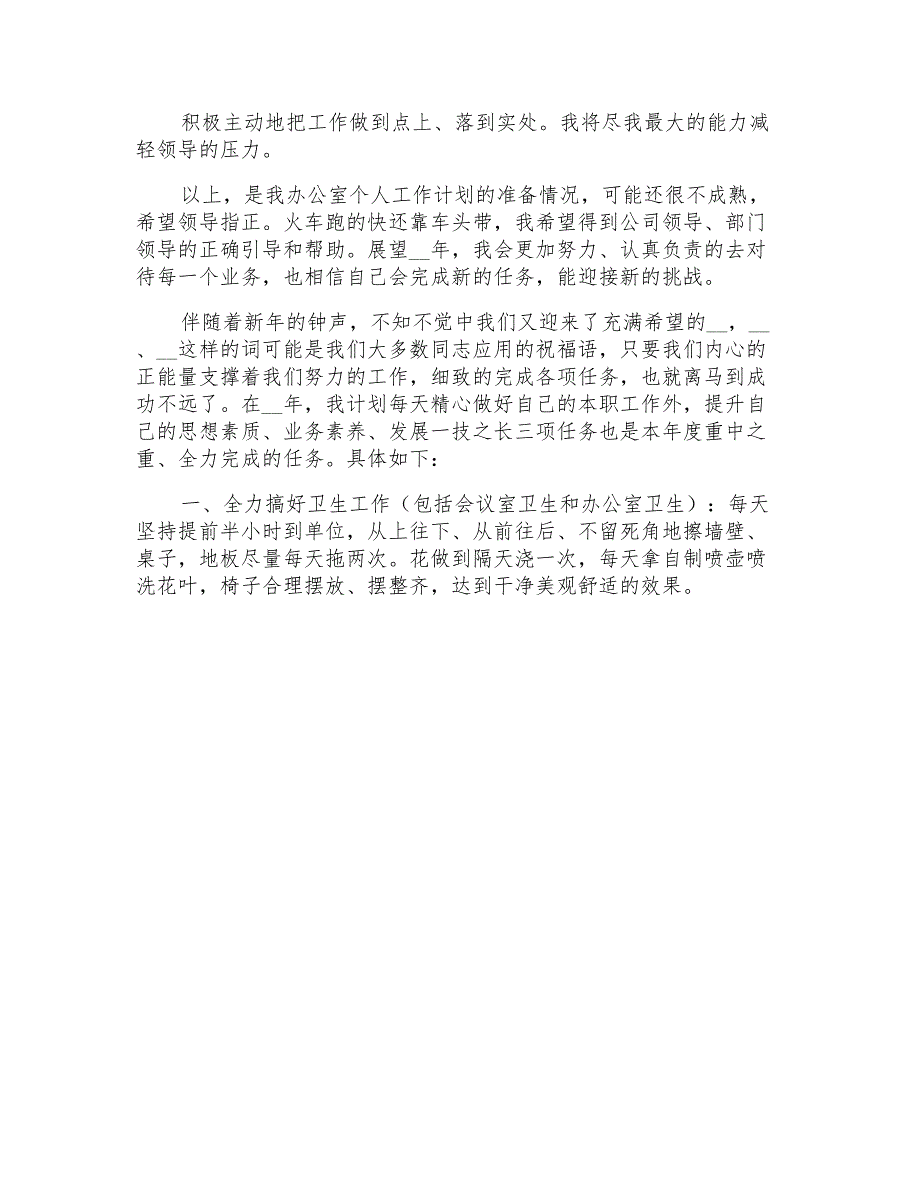 积极主动地把工作做到点上、落到实处。我将尽我最大的能力减轻领导的压力。

以上，是我办公室个人工作计划的准备情况，可能还很不成熟，希望领导指正。火车跑的快还靠车头带，我希望得到公司领导、部门领导的正确引导和帮助。展望__年，我会更加努力、认真负责的去对待每一个业务，也相信自己会完成新的任务，能迎接新的挑战。

伴随着新年的钟声，不知不觉中我们又迎来了充满希望的__，__、__这样的词可能是我们大多数同志应用的祝福语，只要我们内心的正能量支撑着我们努力的工作，细致的完成各项任务，也就离马到成功不远了。在__年，我计划每天精心做好自己的本职工作外，提升自己的思想素质、业务素养、发展一技之长三项任务也是本年度重中之重、全力完成的任务。具体如下：

一、全力搞好卫生工作（包括会议室卫生和办公室卫生）：每天坚持提前半小时到单位，从上往下、从前往后、不留死角地擦墙壁、桌子，地板尽量每天拖两次。花做到隔天浇一次，每天拿自制喷壶喷洗花叶，椅子合理摆放、摆整齐，达到干净美观舒适的效果。